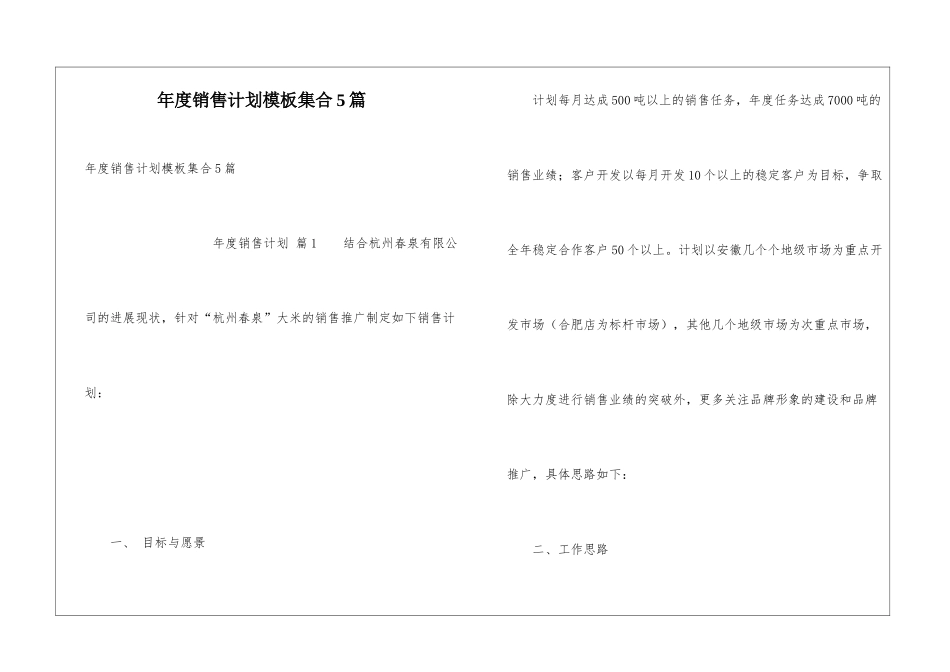 年度销售计划模板集合5篇

年度销售计划模板集合5篇

年度销售计划 篇1 结合杭州春泉有限公司的进展现状，针对“杭州春泉”大米的销售推广制定如下销售计划：

一、 目标与愿景

计划每月达成500吨以上的销售任务，年度任务达成7000吨的销售业绩；客户开发以每月开发10个以上的稳定客户为目标，争取全年稳定合作客户50个以上。计划以安徽几个个地级市场为重点开发市场（合肥店为标杆市场），其他几个地级市场为次重点市场，除大力度进行销售业绩的突破外，更多关注品牌形象的建设和品牌推广，具体思路如下：

二、工作思路